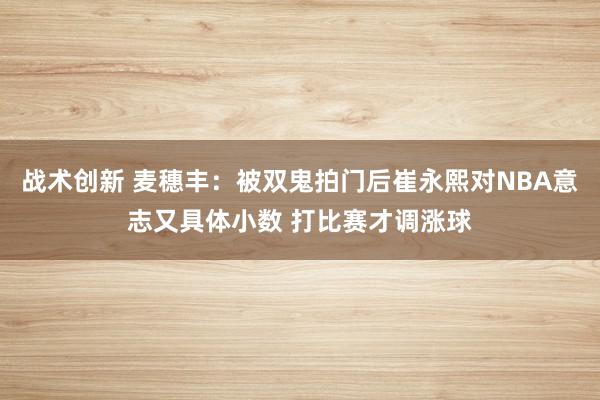 战术创新 麦穗丰：被双鬼拍门后崔永熙对NBA意志又具体小数 打比赛才调涨球